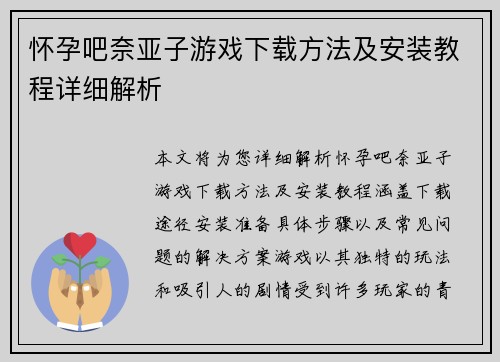 怀孕吧奈亚子游戏下载方法及安装教程详细解析

本文将为您详细解析怀孕吧奈亚子游戏下载方法及安装教程涵盖下载途径安装准备具体步骤以及常见问题的解决方案游戏以其独特的玩法和吸引人的剧情受到许多玩家的青